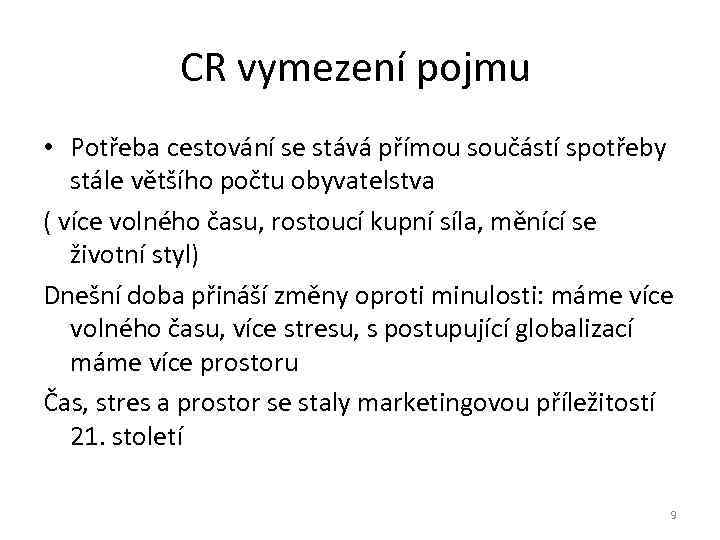 CR vymezení pojmu

• Potřeba cestování se stává přímou součástí spotřeby stále většího počtu obyvatelstva

( více volného času, rostoucí kupní síla, měnící se životní styl)

Dnešní doba přináší změny oproti minulosti: máme více volného času, více stresu, s postupující globalizací máme více prostoru

Čas, stres a prostor se staly marketingovou příležitostí 21. století

9